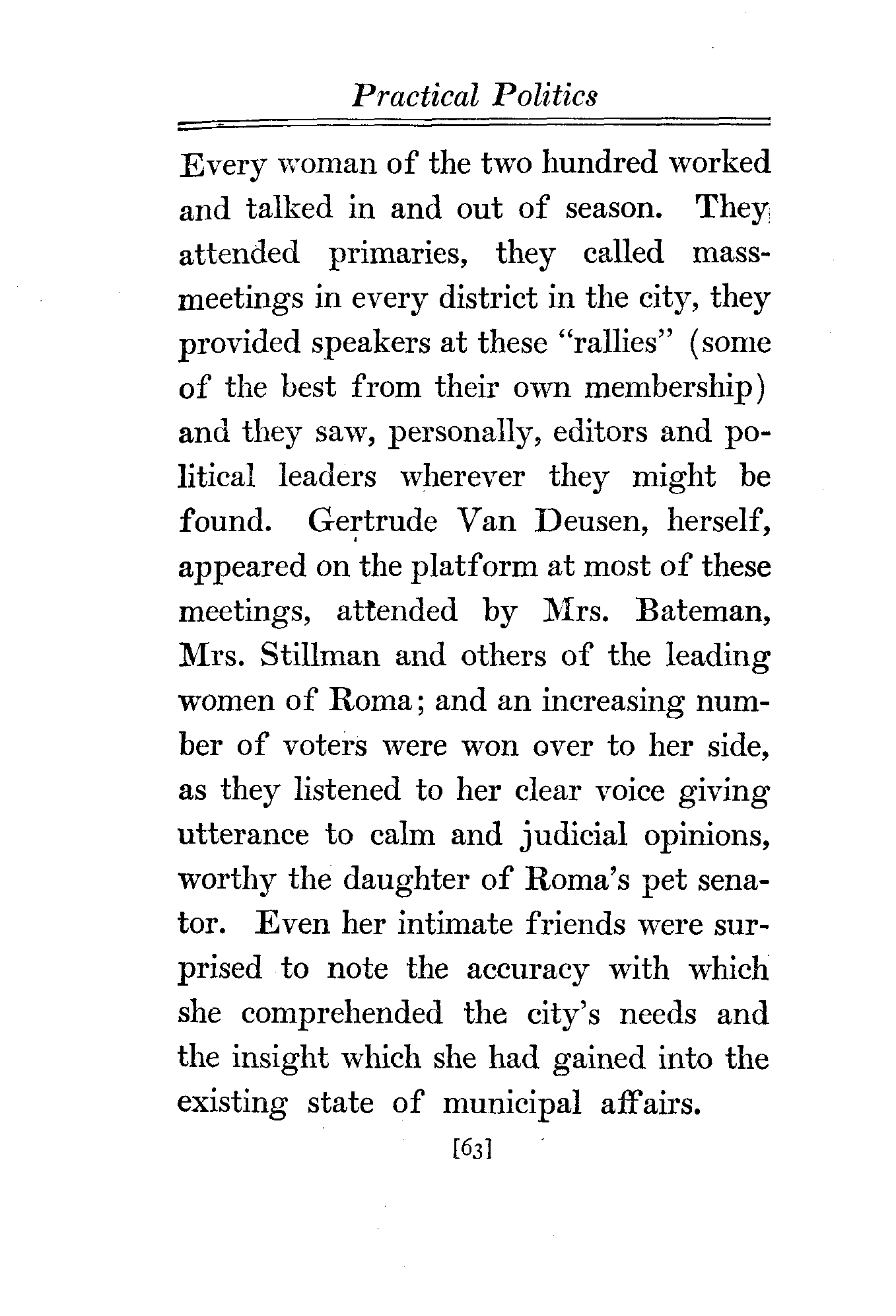 Practical Politics

Every woman of the two hundred worked and talked in and out of season. They attended primaries, they called mass-meetings in every district in the city, they provided speakers at these "rallies" (some of the best from their own membership) and they saw, personally, editors and political leaders wherever they might be found. Gertrude Van Deusen, herself, appeared on the platform at most of these meetings, attended by Mrs. Bateman, Mrs. Stillman and others of the leading women of Roma; and an increasing number of voters were won over to her side, as they listened to her clear voice giving utterance to calm and judicial opinions, worthy the daughter of Roma's pet senator. Even her intimate friends were surprised to note the accuracy with which she comprehended the city's needs and the insight which she had gained into the existing state of municipal affairs.

[63]